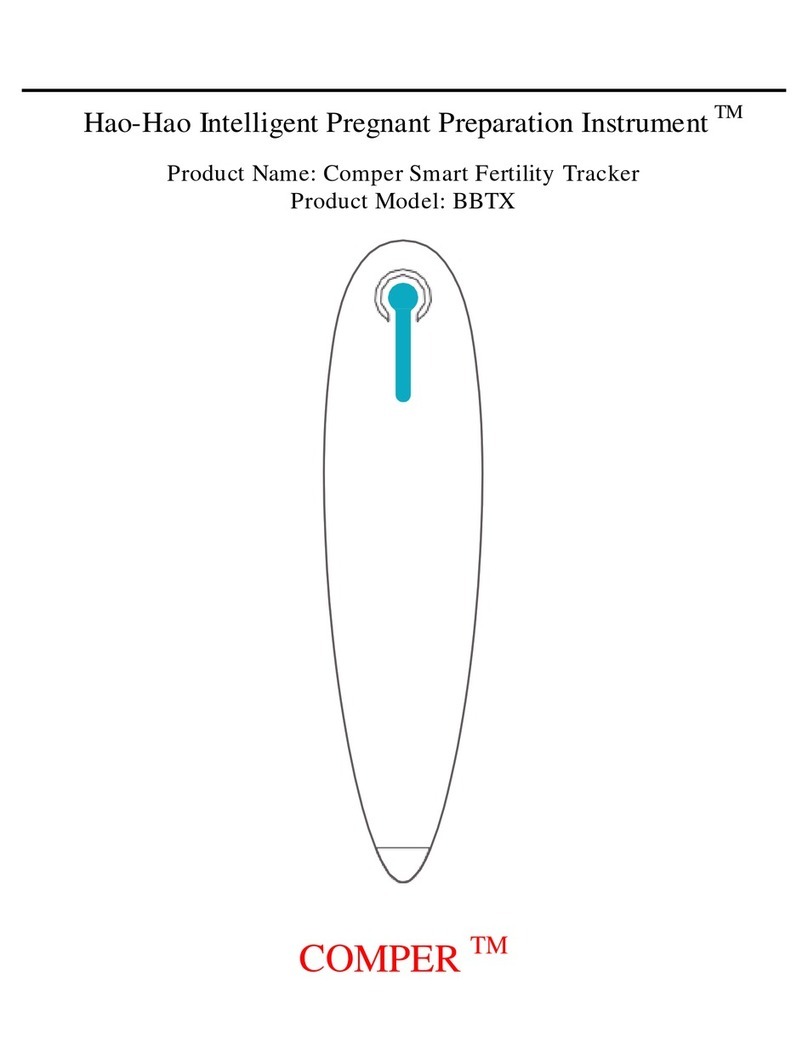 Hao-Hao Intelligent Pregnant Preparation Instrument ™

Product Name: Comper Smart Fertility Tracker
Product Model: BBTX

COMPER ™